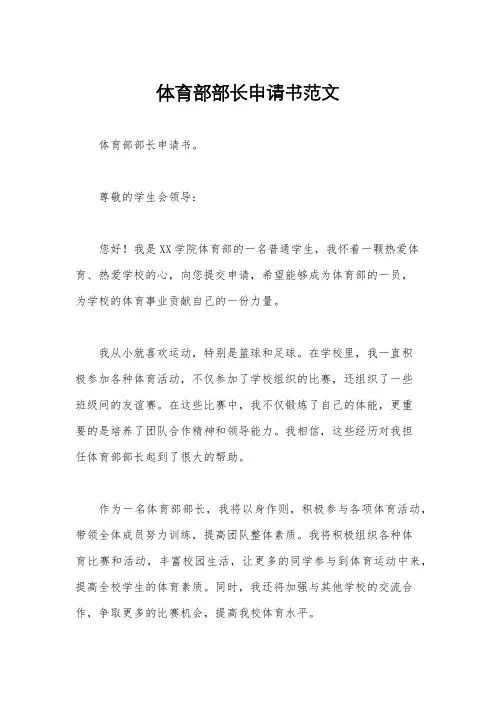 体育部部长申请书范文

体育部部长申请书。

尊敬的学生会领导：

您好！我是XX学院体育部的一名普通学生，我怀着一颗热爱体育、热爱学校的心，向您提交申请，希望能够成为体育部的一员，为学校的体育事业贡献自己的一份力量。

我从小就喜欢运动，特别是篮球和足球。在学校里，我一直积极参加各种体育活动，不仅参加了学校组织的比赛，还组织了一些班级间的友谊赛。在这些比赛中，我不仅锻炼了自己的体能，更重要的是培养了团队合作精神和领导能力。我相信，这些经历对我担任体育部部长起到了很大的帮助。

作为一名体育部部长，我将以身作则，积极参与各项体育活动，带领全体成员努力训练，提高团队整体素质。我将积极组织各种体育比赛和活动，丰富校园生活，让更多的同学参与到体育运动中来，提高全校学生的体育素质。同时，我还将加强与其他学校的交流合作，争取更多的比赛机会，提高我校体育水平。